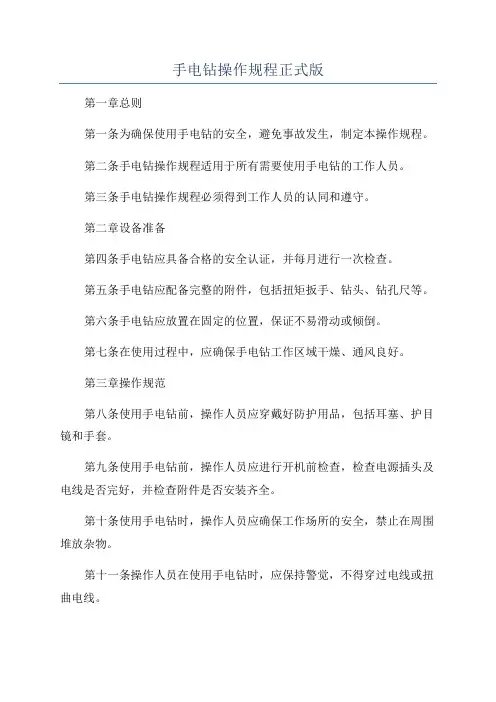 手电钻操作规程正式版

第一章总则

第一条为确保使用手电钻的安全，避免事故发生，制定本操作规程。

第二条手电钻操作规程适用于所有需要使用手电钻的工作人员。

第三条手电钻操作规程必须得到工作人员的认同和遵守。

第二章设备准备

第四条手电钻应具备合格的安全认证，并每月进行一次检查。

第五条手电钻应配备完整的附件，包括扭矩扳手、钻头、钻孔尺等。

第六条手电钻应放置在固定的位置，保证不易滑动或倾倒。

第七条在使用过程中，应确保手电钻工作区域干燥、通风良好。

第三章操作规范

第八条使用手电钻前，操作人员应穿戴好防护用品，包括耳塞、护目镜和手套。

第九条使用手电钻前，操作人员应进行开机前检查，检查电源插头及电线是否完好，并检查附件是否安装齐全。

第十条使用手电钻时，操作人员应确保工作场所的安全，禁止在周围堆放杂物。

第十一条操作人员在使用手电钻时，应保持警觉，不得穿过电线或扭曲电线。